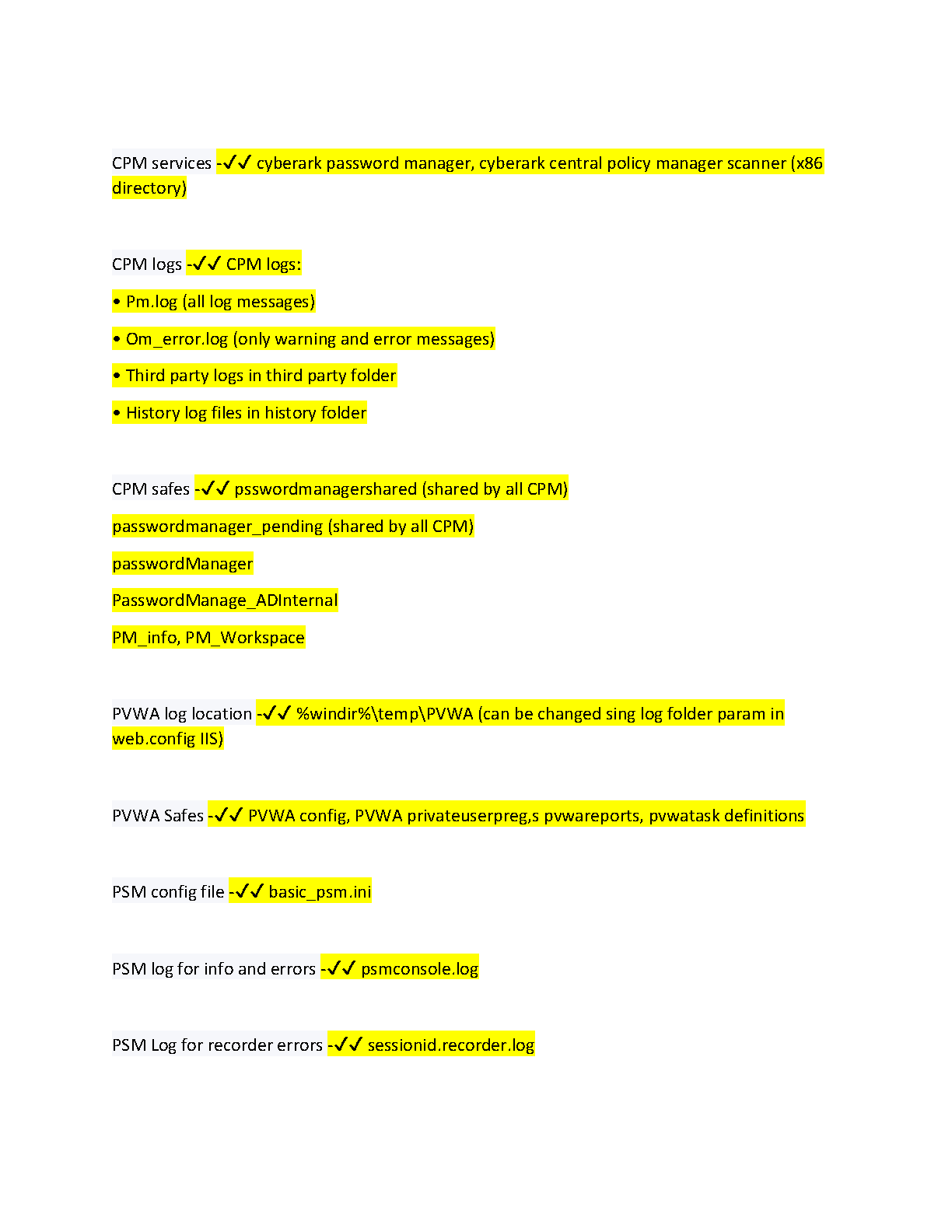 CPM services -✓✓ cyberark password manager, cyberark central policy manager scanner (x86 directory)

CPM logs -✓✓ CPM logs:

• Pm.log (all log messages)

• Om_error.log (only warning and error messages)

• Third party logs in third party folder

• History log files in history folder

CPM safes -✓✓ psswordmanagershared (shared by all CPM)

passwordmanager_pending (shared by all CPM)

passwordManager

PasswordManage_ADInternal

PM_info, PM_Workspace

PVWA log location -✓✓ %windir%\temp\PVWA (can be changed sing log folder param in web.config IIS)

PVWA Safes -✓✓ PVWA config, PVWA privateuserpreg,s pvwareports, pvwatask definitions

PSM config file -✓✓ basic_psm.ini

PSM log for info and errors -✓✓ psmconsole.log

PSM Log for recorder errors -✓✓ sessionid.recorder.log